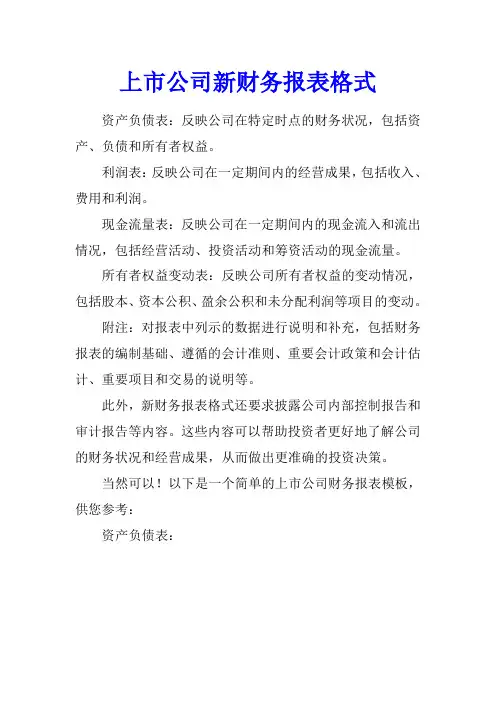 上市公司新财务报表格式

资产负债表：反映公司在特定时点的财务状况，包括资产、负债和所有者权益。

利润表：反映公司在一定期间内的经营成果，包括收入、费用和利润。

现金流量表：反映公司在一定期间内的现金流入和流出情况，包括经营活动、投资活动和筹资活动的现金流量。

所有者权益变动表：反映公司所有者权益的变动情况，包括股本、资本公积、盈余公积和未分配利润等项目的变动。

附注：对报表中列示的数据进行说明和补充，包括财务报表的编制基础、遵循的会计准则、重要会计政策和会计估计、重要项目和交易的说明等。

此外，新财务报表格式还要求披露公司内部控制报告和审计报告等内容。这些内容可以帮助投资者更好地了解公司的财务状况和经营成果，从而做出更准确的投资决策。

当然可以！以下是一个简单的上市公司财务报表模板，供您参考：

资产负债表：